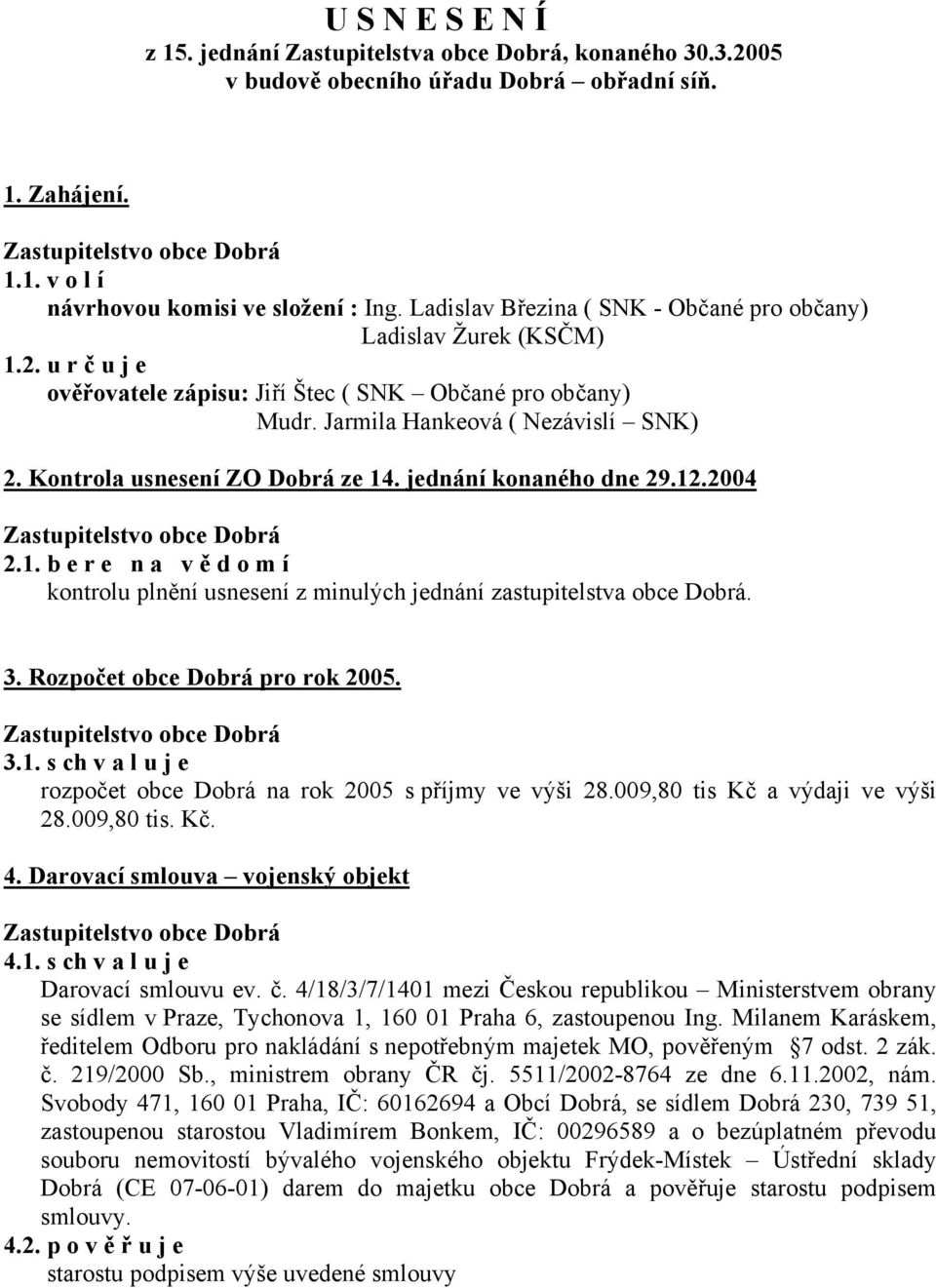 U S N E S E N Í
z 15. jednání Zastupitelstva obce Dobrá, konaného 30.3.2005
v budově obecního úřadu Dobrá – obřadní síň.

1. Zahájení.

Zastupitelstvo obce Dobrá
1.1. v o l í
návrhovou komisi ve složení : Ing. Ladislav Březina ( SNK - Občané pro občany)
Ladislav Žurek (KSČM)
1.2. u r č u j e
ověřovatele zápisu: Jiří Štec ( SNK – Občané pro občany)
Mudr. Jarmila Hankeová ( Nezávislí – SNK)

2. Kontrola usnesení ZO Dobrá ze 14. jednání konaného dne 29.12.2004

Zastupitelstvo obce Dobrá
2.1. b e r e n a v ě d o m í
kontrolu plnění usnesení z minulých jednání zastupitelstva obce Dobrá.

3. Rozpočet obce Dobrá pro rok 2005.

Zastupitelstvo obce Dobrá
3.1. s ch v a l u j e
rozpočet obce Dobrá na rok 2005 s příjmy ve výši 28.009,80 tis Kč a výdaji ve výši 28.009,80 tis. Kč.

4. Darovací smlouva – vojenský objekt

Zastupitelstvo obce Dobrá
4.1. s ch v a l u j e
Darovací smlouvu ev. č. 4/18/3/7/1401 mezi Českou republikou – Ministerstvem obrany se sídlem v Praze, Tychonova 1, 160 01 Praha 6, zastoupenou Ing. Milanem Karáskem, ředitelem Odboru pro nakládání s nepotřebným majetek MO, pověřeným 7 odst. 2 zák. č. 219/2000 Sb., ministrem obrany ČR čj. 5511/2002-8764 ze dne 6.11.2002, nám. Svobody 471, 160 01 Praha, IČ: 60162694 a Obcí Dobrá, se sídlem Dobrá 230, 739 51, zastoupenou starostou Vladimírem Bonkem, IČ: 00296589 a o bezúplatném převodu souboru nemovitostí bývalého vojenského objektu Frýdek-Místek – Ústřední sklady Dobrá (CE 07-06-01) darem do majetku obce Dobrá a pověřuje starostu podpisem smlouvy.
4.2. p o v ě ř u j e
starostu podpisem výše uvedené smlouvy